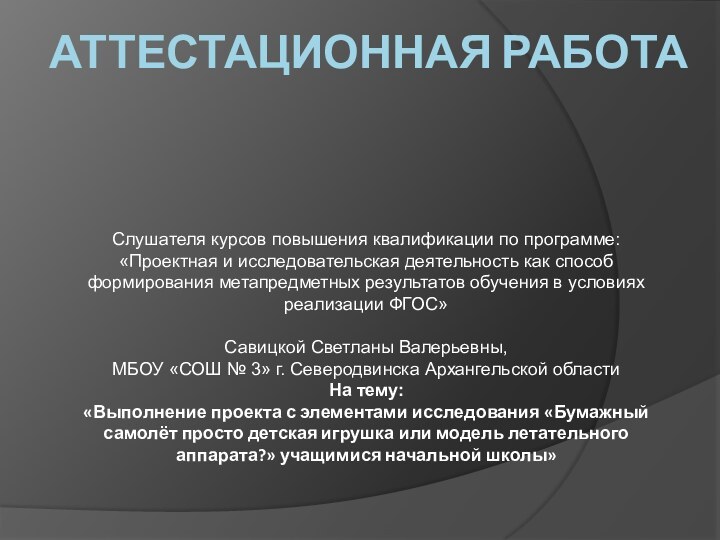 АТТЕСТАЦИОННАЯ РАБОТА

Слушателя курсов повышения квалификации по программе: «Проектная и исследовательская деятельность как способ формирования метапредметных результатов обучения в условиях реализации ФГОС»

Савицкой Светланы Валерьевны,
МБОУ «СОШ № 3» г. Северодвинска Архангельской области
На тему:
«Выполнение проекта с элементами исследования «Бумажный самолёт просто детская игрушка или модель летательного аппарата?» учащимися начальной школы»